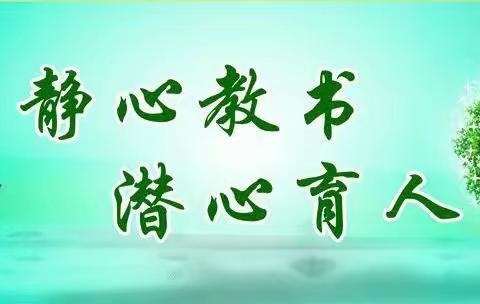 静心教书
潜心育人